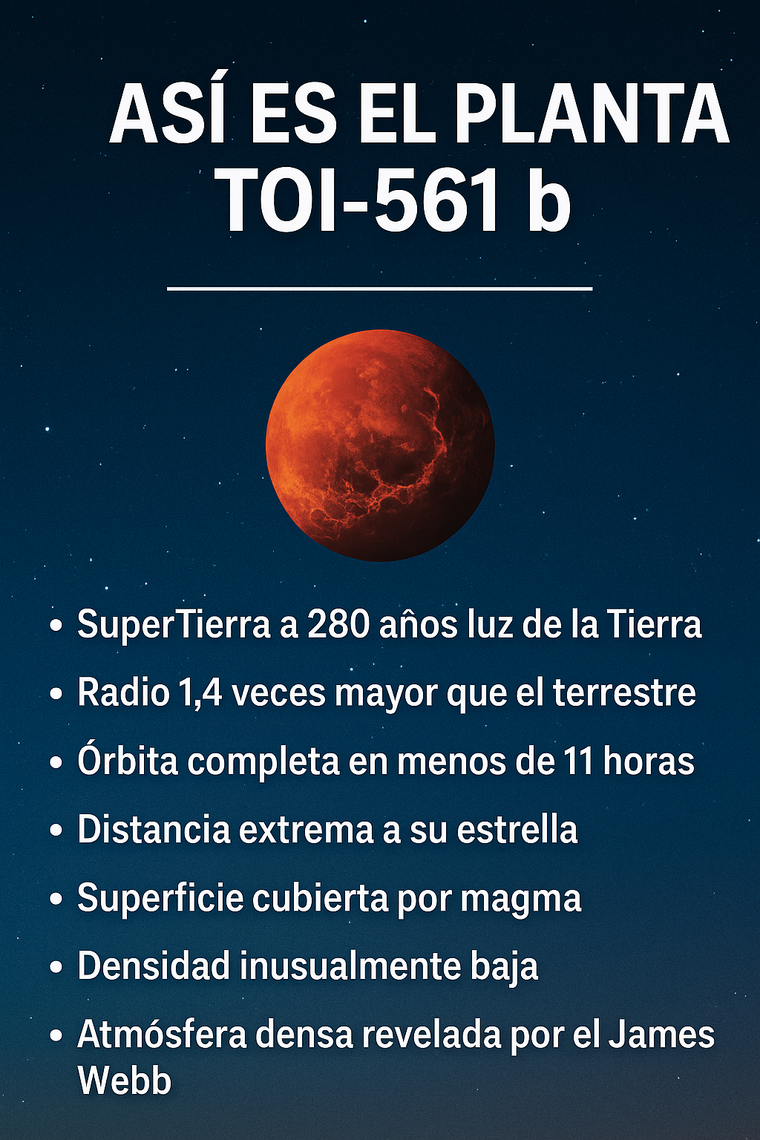 ASÍ ES EL PLANTA TOI-561 b

• SuperTierra a 280 años luz de la Tierra
• Radio 1,4 veces mayor que el terrestre
• Órbita completa en menos de 11 horas
• Distancia extrema a su estrella
• Superficie cubierta por magma
• Densidad inusualmente baja
• Atmósfera densa revelada por el James Webb